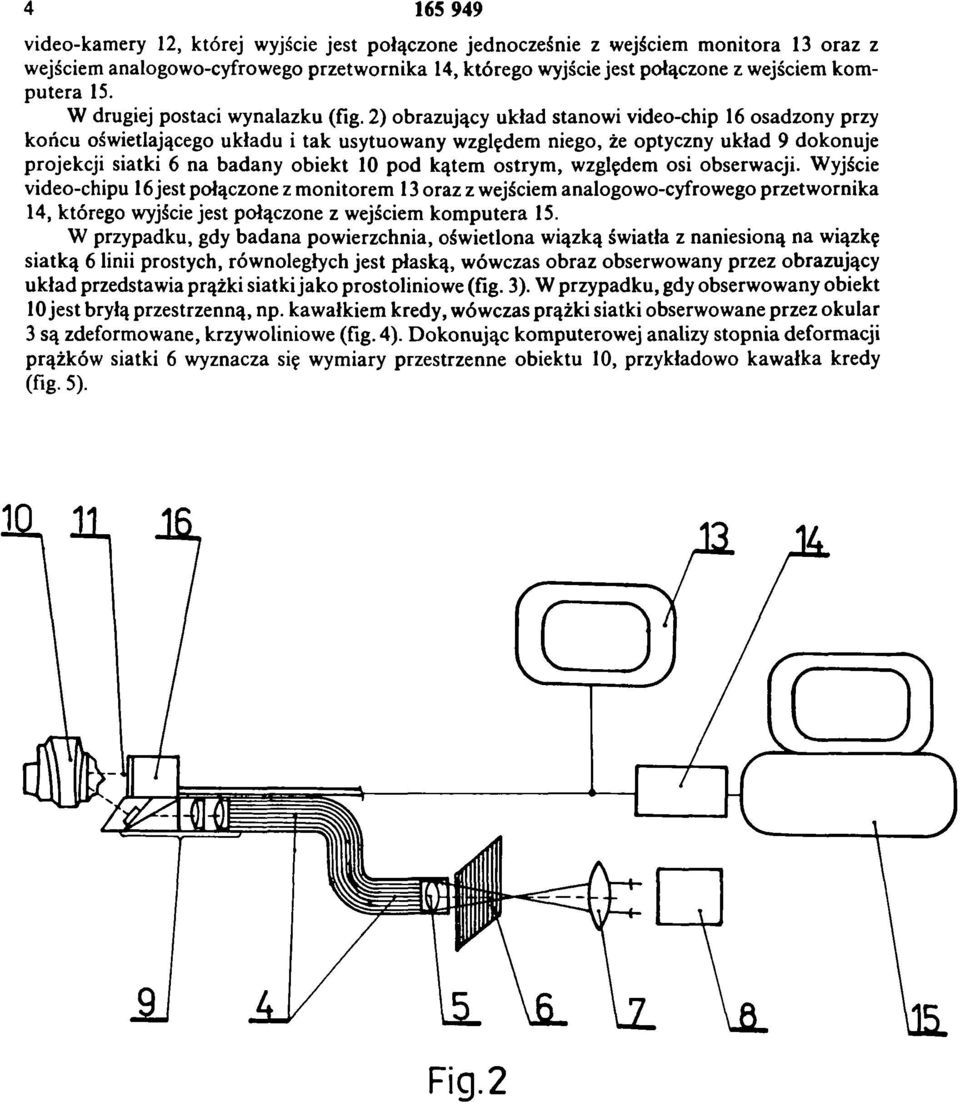 4 165 949

video-kamery 12, której wyjście jest połączone jednocześnie z wejściem monitora 13 oraz z wejściem analogowo-cyfrowego przetwornika 14, którego wyjście jest połączone z wejściem komputera 15.

W drugiej postaci wynalazku (fig. 2) obrazujący układ stanowi video-chip 16 osadzony przy końcu oświetlającego układu i tak usytuowany względem niego, że optyczny układ 9 dokonuje projekcji siatki 6 na badany obiekt 10 pod kątem ostrym, względem osi obserwacji. Wyjście video-chipu 16 jest połączone z monitorem 13 oraz z wejściem analogowo-cyfrowego przetwornika 14, którego wyjście jest połączone z wejściem komputera 15.

W przypadku, gdy badana powierzchnia, oświetlona wiązką światła z naniesioną na wiązkę siatką 6 linii prostych, równoległych jest płaską, wówczas obraz obserwowany przez obrazujący układ przedstawia prążki siatki jako prostoliniowe (fig. 3). W przypadku, gdy obserwowany obiekt 10 jest bryłą przestrzenną, np. kawałkiem kredy, wówczas prążki siatki obserwowane przez okular 3 są zdeformowane, krzywoliniowe (fig. 4). Dokonując komputerowej analizy stopnia deformacji prążków siatki 6 wyznacza się wymiary przestrzenne obiektu 10, przykładowo kawałka kredy (fig. 5).

10 11 16 13 14

9 4 5 6 7 8 15

Fig.2